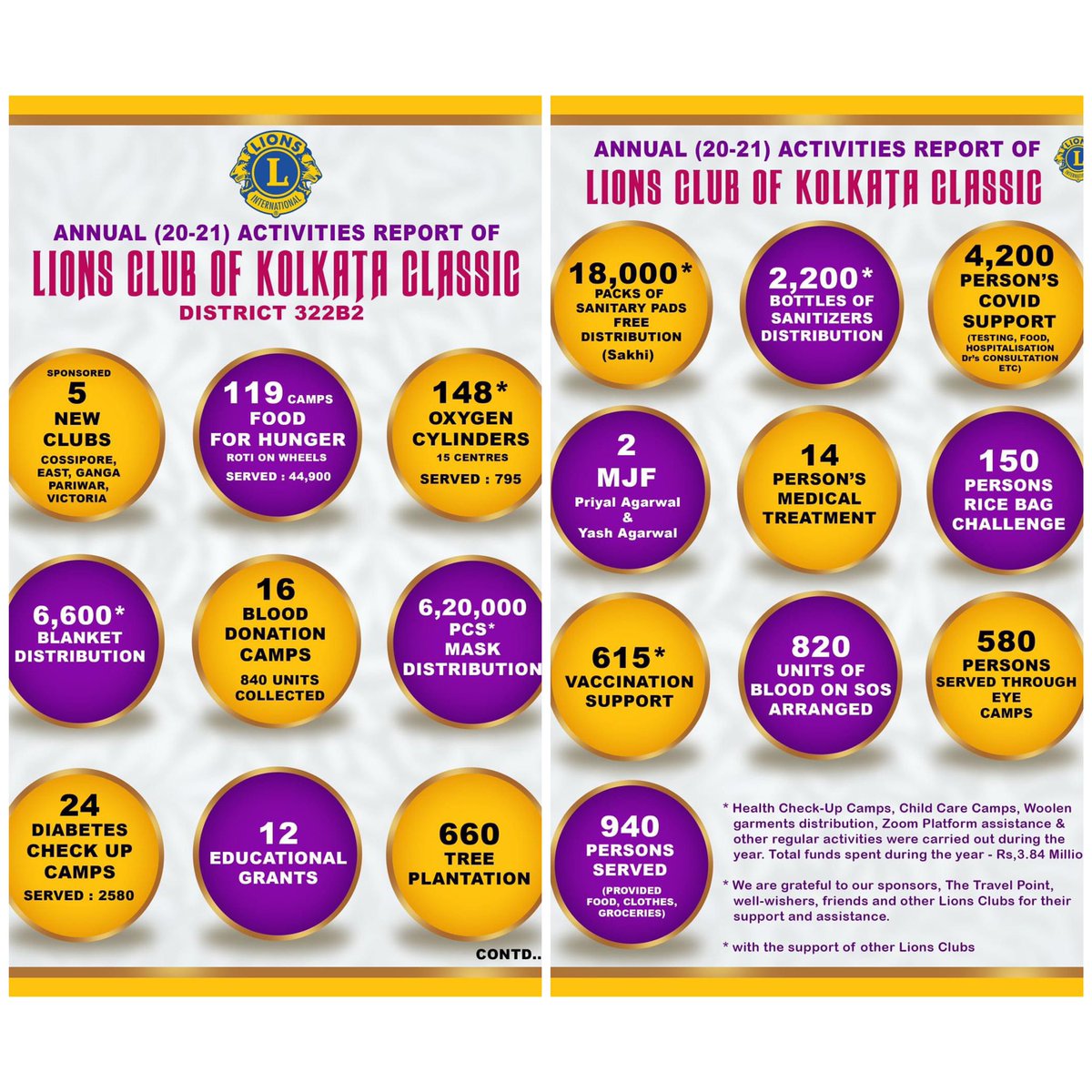 LIONS
L
INTERNATIONAL

ANNUAL (20-21) ACTIVITIES REPORT OF
LIONS CLUB OF KOLKATA CLASSIC
DISTRICT 322B2

SPONSORED
5
NEW CLUBS
COSSIPORE, EAST, GANGA PARIWAR, VICTORIA

119 CAMPS
FOOD FOR HUNGER
ROTI ON WHEELS
SERVED : 44,900

148*
OXYGEN CYLINDERS
15 CENTRES
SERVED : 795

6,600*
BLANKET DISTRIBUTION

16
BLOOD DONATION CAMPS
840 UNITS COLLECTED

6,20,000
PCS*
MASK DISTRIBUTION

24
DIABETES CHECK UP CAMPS
SERVED : 2580

12
EDUCATIONAL GRANTS

660
TREE PLANTATION

CONTD..

ANNUAL (20-21) ACTIVITIES REPORT OF
LIONS CLUB OF KOLKATA CLASSIC

18,000*
PACKS OF SANITARY PADS FREE DISTRIBUTION
(Sakhi)

2,200*
BOTTLES OF SANITIZERS DISTRIBUTION

4,200
PERSON'S COVID SUPPORT
(TESTING, FOOD, HOSPITALISATION Dr's CONSULTATION ETC)

2
MJF
Priyal Agarwal
&
Yash Agarwal

14
PERSON'S MEDICAL TREATMENT

150
PERSONS RICE BAG CHALLENGE

615*
VACCINATION SUPPORT

820
UNITS OF BLOOD ON SOS ARRANGED

580
PERSONS SERVED THROUGH EYE CAMPS

940
PERSONS SERVED
(PROVIDED FOOD, CLOTHES, GROCERIES)

* Health Check-Up Camps, Child Care Camps, Woolen garments distribution, Zoom Platform assistance & other regular activities were carried out during the year. Total funds spent during the year - Rs,3.84 Millio

* We are grateful to our sponsors, The Travel Point, well-wishers, friends and other Lions Clubs for their support and assistance.

* with the support of other Lions Clubs